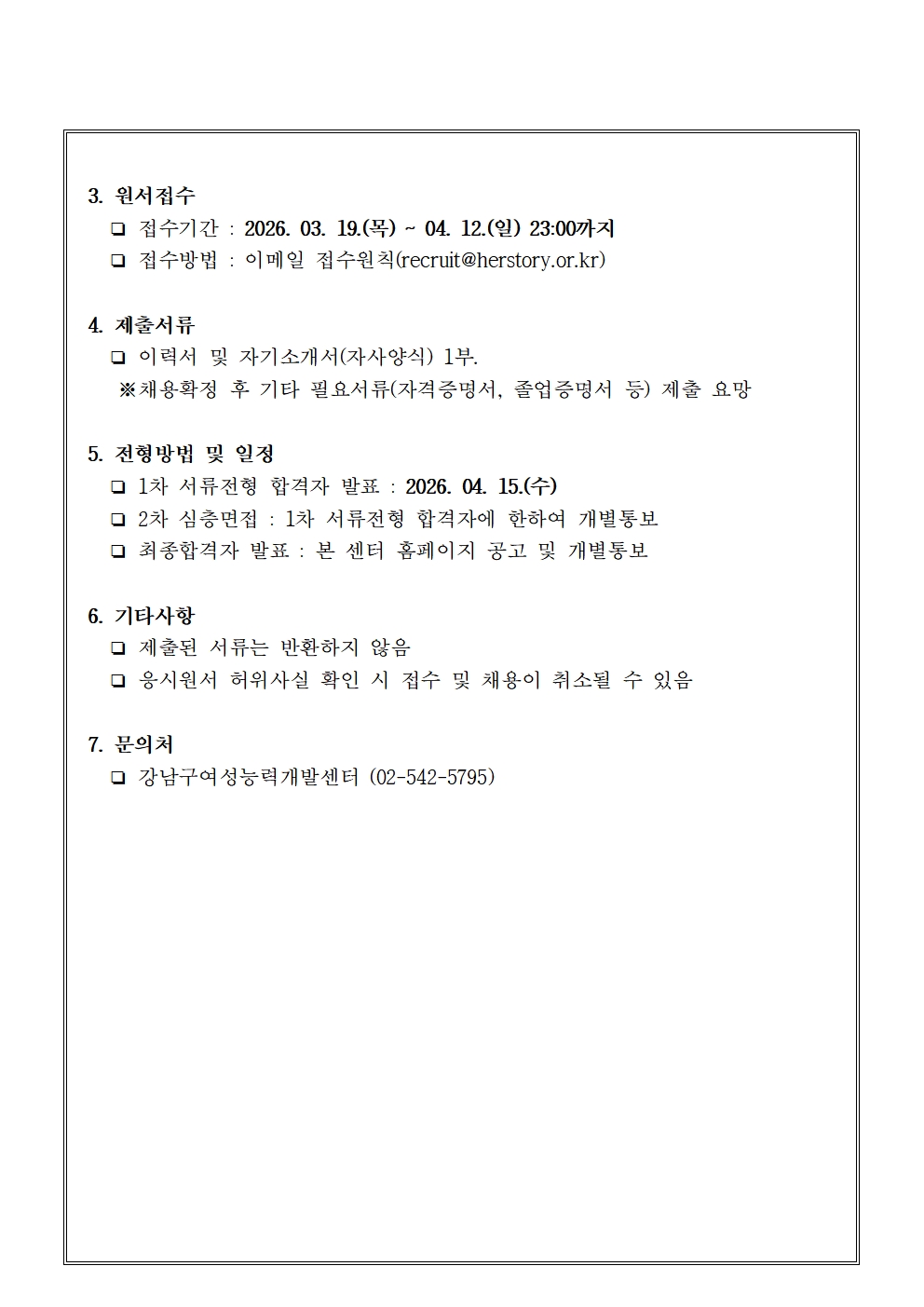 3. 원서접수

❑ 접수기간 : 2026. 03. 19.(목) ~ 04. 12.(일) 23:00까지

❑ 접수방법 : 이메일 접수원칙(recruit@herstory.or.kr)

4. 제출서류

❑ 이력서 및 자기소개서(자사양식) 1부.

※채용확정 후 기타 필요서류(자격증명서, 졸업증명서 등) 제출 요망

5. 전형방법 및 일정

❑ 1차 서류전형 합격자 발표 : 2026. 04. 15.(수)

❑ 2차 심층면접 : 1차 서류전형 합격자에 한하여 개별통보

❑ 최종합격자 발표 : 본 센터 홈페이지 공고 및 개별통보

6. 기타사항

❑ 제출된 서류는 반환하지 않음

❑ 응시원서 허위사실 확인 시 접수 및 채용이 취소될 수 있음

7. 문의처

❑ 강남구여성능력개발센터 (02-542-5795)